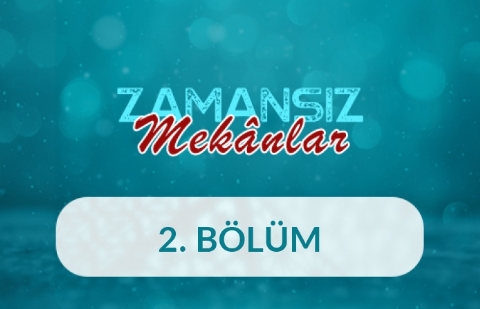 ZAMANSIZ
Mekânlar

2. BÖLÜM